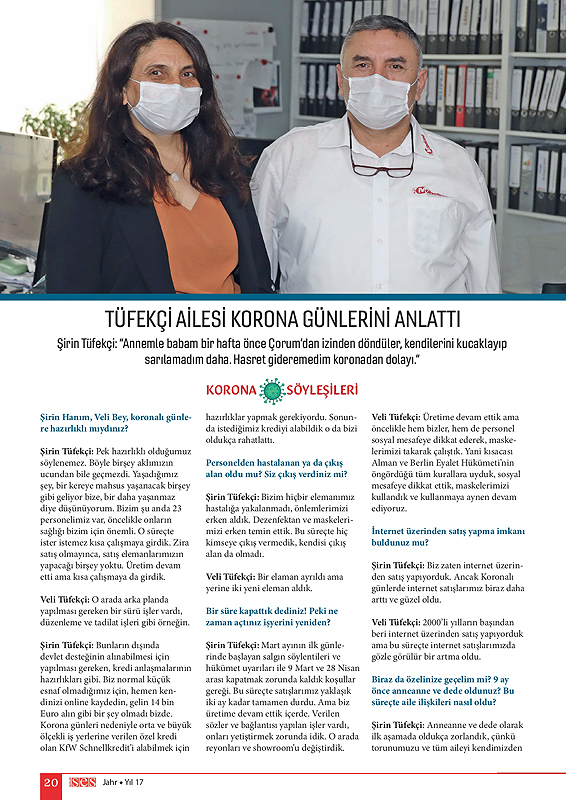 TÜFEKÇİ AİLESİ KORONA GÜNLERİNİ ANLATTI

Şirin Tüfekçi: "Annemle babam bir hafta önce Çorum'dan izinden döndüler, kendilerini kucaklayıp sarılamadım daha. Hasret gideremedim koronadan dolayı."

KORONA SÖYLEŞİLERİ

Şirin Hanım, Veli Bey, koronalı günlere hazırlıklı mıydınız?

Şirin Tüfekçi: Pek hazırlıklı olduğumuz söylenemez. Böyle birşey aklımızın ucundan bile geçmezdi. Yaşadığımız şey, bir kereye mahsus yaşanacak birşey gibi geliyor bize, bir daha yaşanmaz diye düşünüyorum. Bizim şu anda 23 personelimiz var, öncelikle onların sağlığı bizim için önemli. O süreçte ister istemez kısa çalışmaya girdik. Zira satış olmayınca, satış elemanlarımızın yapacağı birşey yoktu. Üretim devam etti ama kısa çalışmaya da girdik.

Veli Tüfekçi: O arada arka planda yapılması gereken bir sürü işler vardı, düzenleme ve tadilat işleri gibi örneğin.

Şirin Tüfekçi: Bunların dışında devlet desteğinin alınabilmesi için yapılması gereken, kredi anlaşmalarının hazırlıkları gibi. Biz normal küçük esnaf olmadığımız için, hemen kendinizi online kaydedin, gelin 14 bin Euro alın gibi bir şey olmadı bizde. Korona günleri nedeniyle orta ve büyük ölçekli iş yerlerine verilen özel kredi olan KfW Schnellkredit'i alabilmek için hazırlıklar yapmak gerekiyordu. Sonunda istediğimiz krediyi alabildik o da bizi oldukça rahatlattı.

Personelden hastalanan ya da çıkış alan oldu mu? Siz çıkış verdiniz mi?

Şirin Tüfekçi: Bizim hiçbir elemanımız hastalığa yakalanmadı, önlemlerimizi erken aldık. Dezenfektan ve maskelerimizi erken temin ettik. Bu süreçte hiç kimseye çıkış vermedik, kendisi çıkış alan da olmadı.

Veli Tüfekçi: Bir elaman ayrıldı ama yerine iki yeni eleman aldık.

Bir süre kapattık dediniz! Peki ne zaman açtınız işyerini yeniden?

Şirin Tüfekçi: Mart ayının ilk günlerinde başlayan salgın söylentileri ve hükümet uyarıları ile 9 Mart ve 28 Nisan arası kapatmak zorunda kaldık koşullar gereği. Bu süreçte satışlarımız yaklaşık iki ay kadar tamamen durdu. Ama biz üretime devam ettik içerde. Verilen sözler ve bağlantısı yapılan işler vardı, onları yetiştirmek zorunda idik. O arada reyonları ve showroom'u değiştirdik.

Veli Tüfekçi: Üretime devam ettik ama öncelikle hem bizler, hem de personel sosyal mesafeye dikkat ederek, maskelerimizi takarak çalıştık. Yani kısacası Alman ve Berlin Eyalet Hükümeti'nin öngördüğü tüm kurallara uyduk, sosyal mesafeye dikkat ettik, maskelerimizi kullandık ve kullanmaya aynen devam ediyoruz.

İnternet üzerinden satış yapma imkanı buldunuz mu?

Şirin Tüfekçi: Biz zaten internet üzerinden satış yapıyorduk. Ancak Koronalı günlerde internet satışlarımız biraz daha arttı ve güzel oldu.

Veli Tüfekçi: 2000'li yılların başından beri internet üzerinden satış yapıyorduk ama bu süreçte internet satışlarımızda gözle görülür bir artma oldu.

Biraz da özelinize geçelim mi? 9 ay önce anneanne ve dede oldunuz? Bu süreçte aile ilişkileri nasıl oldu?

Şirin Tüfekçi: Anneanne ve dede olarak ilk aşamada oldukça zorlandık, çünkü torunumuzu ve tüm aileyi kendimizden

20 SES Jahr • Yıl 17